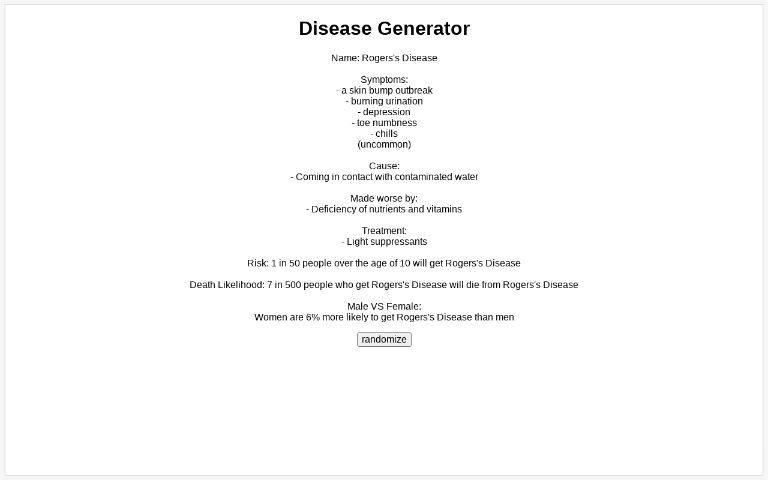 Disease Generator

Name: Rogers's Disease

Symptoms:
- a skin bump outbreak
- burning urination
- depression
- toe numbness
- chills
(uncommon)

Cause:
- Coming in contact with contaminated water

Made worse by:
- Deficiency of nutrients and vitamins

Treatment:
- Light suppressants

Risk: 1 in 50 people over the age of 10 will get Rogers's Disease

Death Likelihood: 7 in 500 people who get Rogers's Disease will die from Rogers's Disease

Male VS Female:
Women are 6% more likely to get Rogers's Disease than men

randomize